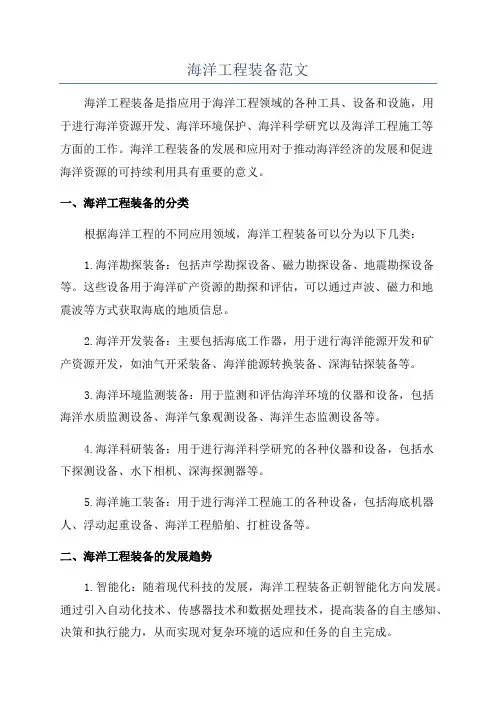 海洋工程装备范文

海洋工程装备是指应用于海洋工程领域的各种工具、设备和设施，用于进行海洋资源开发、海洋环境保护、海洋科学研究以及海洋工程施工等方面的工作。海洋工程装备的发展和应用对于推动海洋经济的发展和促进海洋资源的可持续利用具有重要的意义。

一、海洋工程装备的分类

根据海洋工程的不同应用领域，海洋工程装备可以分为以下几类：

1.海洋勘探装备：包括声学勘探设备、磁力勘探设备、地震勘探设备等。这些设备用于海洋矿产资源的勘探和评估，可以通过声波、磁力和地震波等方式获取海底的地质信息。

2.海洋开发装备：主要包括海底工作器，用于进行海洋能源开发和矿产资源开发，如油气开采装备、海洋能源转换装备、深海钻探装备等。

3.海洋环境监测装备：用于监测和评估海洋环境的仪器和设备，包括海洋水质监测设备、海洋气象观测设备、海洋生态监测设备等。

4.海洋科研装备：用于进行海洋科学研究的各种仪器和设备，包括水下探测设备、水下相机、深海探测器等。

5.海洋施工装备：用于进行海洋工程施工的各种设备，包括海底机器人、浮动起重设备、海洋工程船舶、打桩设备等。

二、海洋工程装备的发展趋势

1.智能化：随着现代科技的发展，海洋工程装备正朝智能化方向发展。通过引入自动化技术、传感器技术和数据处理技术，提高装备的自主感知、决策和执行能力，从而实现对复杂环境的适应和任务的自主完成。